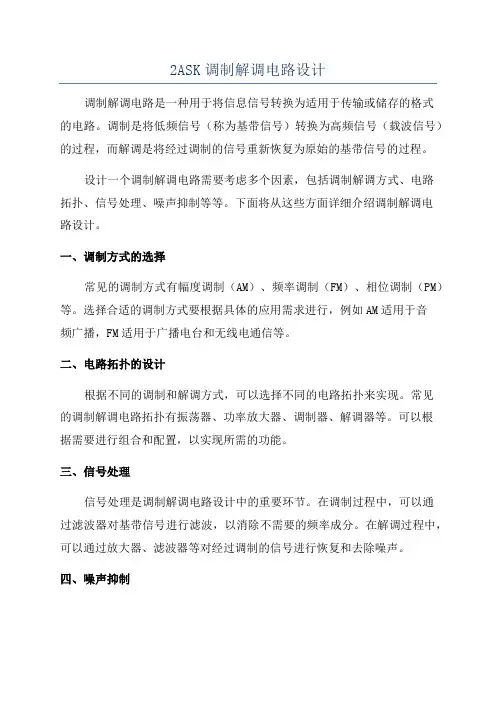 2ASK 调制解调电路设计

调制解调电路是一种用于将信息信号转换为适用于传输或储存的格式的电路。调制是将低频信号（称为基带信号）转换为高频信号（载波信号）的过程，而解调是将经过调制的信号重新恢复为原始的基带信号的过程。

设计一个调制解调电路需要考虑多个因素，包括调制解调方式、电路拓扑、信号处理、噪声抑制等等。下面将从这些方面详细介绍调制解调电路设计。

一、调制方式的选择

常见的调制方式有幅度调制（AM）、频率调制（FM）、相位调制（PM）等。选择合适的调制方式要根据具体的应用需求进行，例如 AM 适用于音频广播，FM 适用于广播电台和无线电通信等。

二、电路拓扑的设计

根据不同的调制和解调方式，可以选择不同的电路拓扑来实现。常见的调制解调电路拓扑有振荡器、功率放大器、调制器、解调器等。可以根据需要进行组合和配置，以实现所需的功能。

三、信号处理

信号处理是调制解调电路设计中的重要环节。在调制过程中，可以通过滤波器对基带信号进行滤波，以消除不需要的频率成分。在解调过程中，可以通过放大器、滤波器等对经过调制的信号进行恢复和去除噪声。

四、噪声抑制